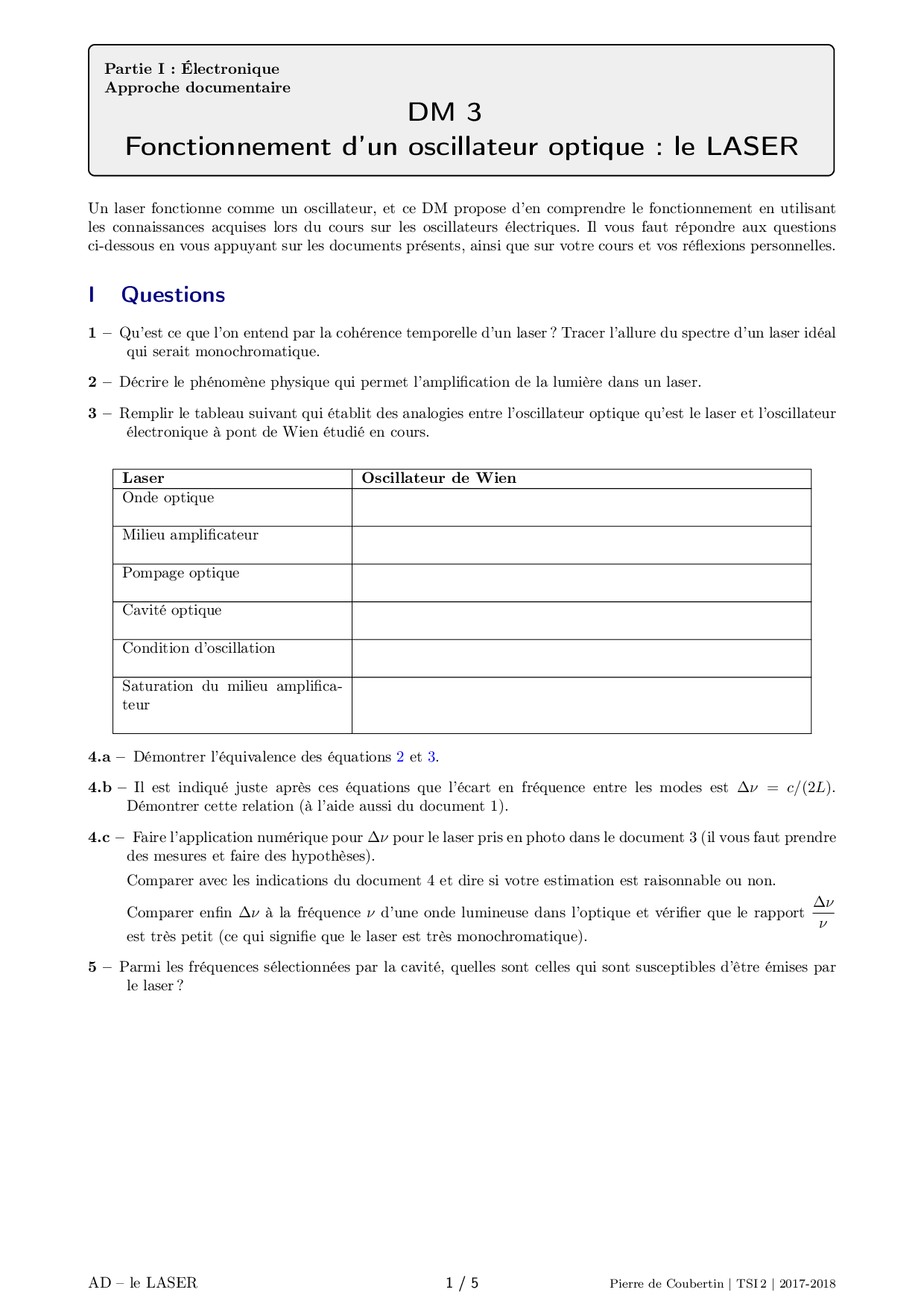 Partie I : Électronique
Approche documentaire

DM 3
Fonctionnement d'un oscillateur optique : le LASER

Un laser fonctionne comme un oscillateur, et ce DM propose d'en comprendre le fonctionnement en utilisant les connaissances acquises lors du cours sur les oscillateurs électriques. Il vous faut répondre aux questions ci-dessous en vous appuyant sur les documents présents, ainsi que sur votre cours et vos réflexions personnelles.

I Questions

1 – Qu'est ce que l'on entend par la cohérence temporelle d'un laser ? Tracer l'allure du spectre d'un laser idéal qui serait monochromatique.

2 – Décrire le phénomène physique qui permet l'amplification de la lumière dans un laser.

3 – Remplir le tableau suivant qui établit des analogies entre l'oscillateur optique qu'est le laser et l'oscillateur électronique à pont de Wien étudié en cours.

| Laser | Oscillateur de Wien |
|---|---|
| Onde optique | |
| Milieu amplificateur | |
| Pompage optique | |
| Cavité optique | |
| Condition d'oscillation | |
| Saturation du milieu amplificateur | |

4.a – Démontrer l'équivalence des équations 2 et 3.

4.b – Il est indiqué juste après ces équations que l'écart en fréquence entre les modes est $\Delta\nu = c/(2L)$. Démontrer cette relation (à l'aide aussi du document 1).

4.c – Faire l'application numérique pour $\Delta\nu$ pour le laser pris en photo dans le document 3 (il vous faut prendre des mesures et faire des hypothèses).

Comparer avec les indications du document 4 et dire si votre estimation est raisonnable ou non.

Comparer enfin $\Delta\nu$ à la fréquence $\nu$ d'une onde lumineuse dans l'optique et vérifier que le rapport $\frac{\Delta\nu}{\nu}$ est très petit (ce qui signifie que le laser est très monochromatique).

5 – Parmi les fréquences sélectionnées par la cavité, quelles sont celles qui sont susceptibles d'être émises par le laser ?

AD – le LASER 1 / 5 Pierre de Coubertin | TSI 2 | 2017-2018